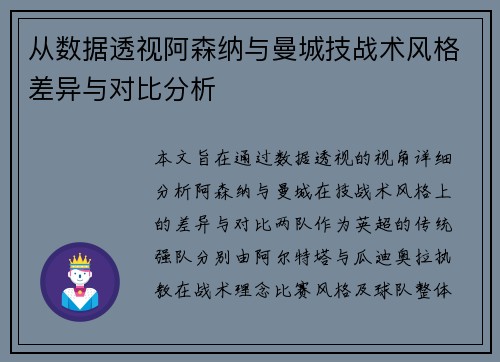 从数据透视阿森纳与曼城技战术风格差异与对比分析

本文旨在通过数据透视的视角详细分析阿森纳与曼城在技战术风格上的差异与对比两队作为英超的传统强队分别由阿尔特塔与瓜迪奥拉执教在战术理念比赛风格及球队整体